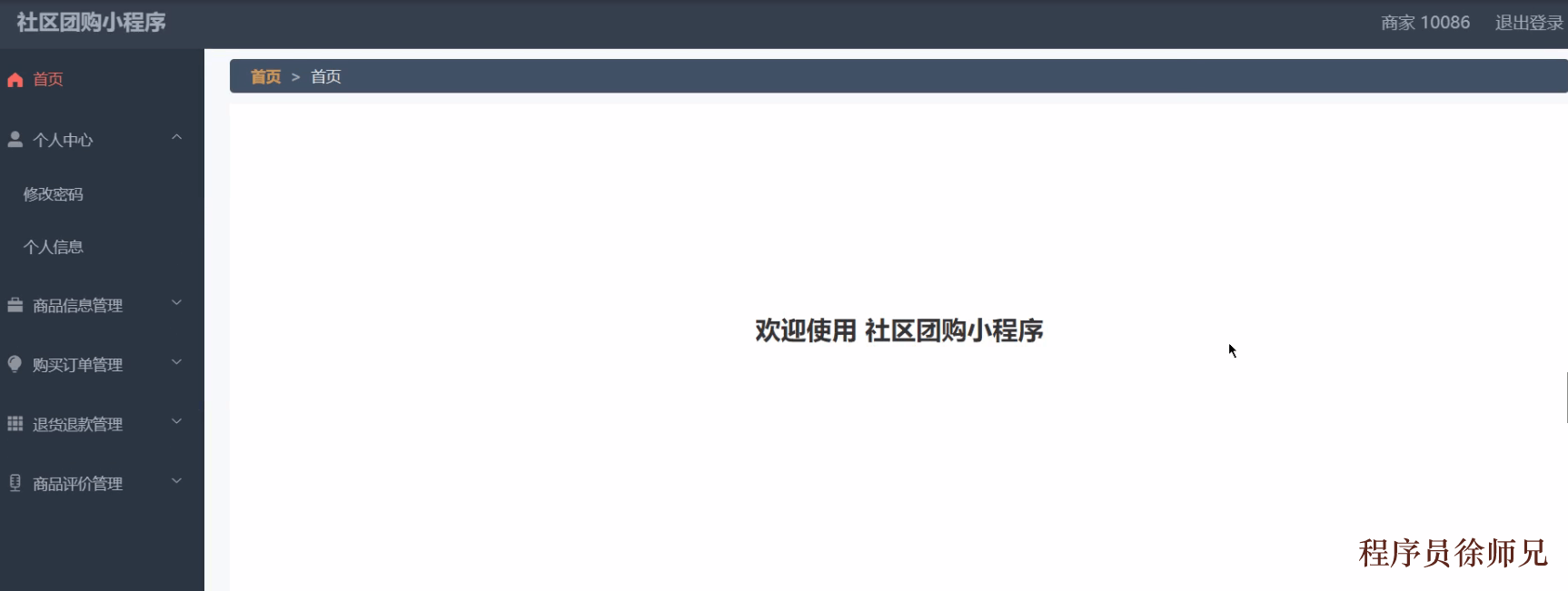 社区团购小程序

商家 10086 退出登录

首页

个人中心

修改密码

个人信息

商品信息管理

购买订单管理

退货退款管理

商品评价管理

首页 > 首页

欢迎使用 社区团购小程序

程序员徐师兄